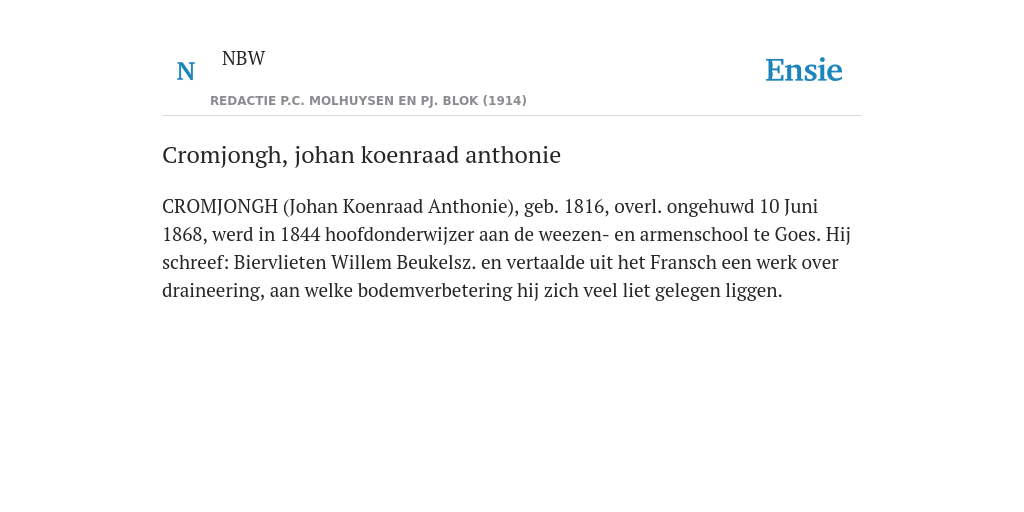 N NBW
REDACTIE P.C. MOLHUYSEN EN PJ. BLOK (1914)

Ensie

Cromjongh, johan koenraad anthonie

CROMJONGH (Johan Koenraad Anthonie), geb. 1816, overl. ongehuwd 10 Juni 1868, werd in 1844 hoofdonderwijzer aan de weezen- en armenschool te Goes. Hij schreef: Biervlieten Willem Beukelsz. en vertaalde uit het Fransch een werk over draineering, aan welke bodemverbetering hij zich veel liet gelegen liggen.